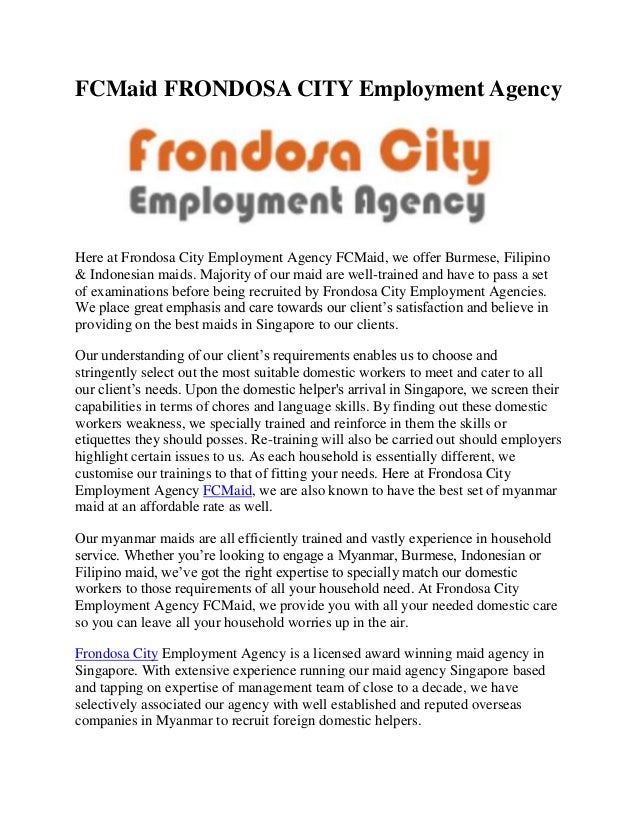 FCMaid FRONDOSA CITY Employment Agency

Frondosa City
Employment Agency

Here at Frondosa City Employment Agency FCMaid, we offer Burmese, Filipino & Indonesian maids. Majority of our maid are well-trained and have to pass a set of examinations before being recruited by Frondosa City Employment Agencies. We place great emphasis and care towards our client's satisfaction and believe in providing on the best maids in Singapore to our clients.

Our understanding of our client's requirements enables us to choose and stringently select out the most suitable domestic workers to meet and cater to all our client's needs. Upon the domestic helper's arrival in Singapore, we screen their capabilities in terms of chores and language skills. By finding out these domestic workers weakness, we specially trained and reinforce in them the skills or etiquettes they should posses. Re-training will also be carried out should employers highlight certain issues to us. As each household is essentially different, we customise our trainings to that of fitting your needs. Here at Frondosa City Employment Agency FCMaid, we are also known to have the best set of myanmar maid at an affordable rate as well.

Our myanmar maids are all efficiently trained and vastly experience in household service. Whether you're looking to engage a Myanmar, Burmese, Indonesian or Filipino maid, we've got the right expertise to specially match our domestic workers to those requirements of all your household need. At Frondosa City Employment Agency FCMaid, we provide you with all your needed domestic care so you can leave all your household worries up in the air.

Frondosa City Employment Agency is a licensed award winning maid agency in Singapore. With extensive experience running our maid agency Singapore based and tapping on expertise of management team of close to a decade, we have selectively associated our agency with well established and reputed overseas companies in Myanmar to recruit foreign domestic helpers.